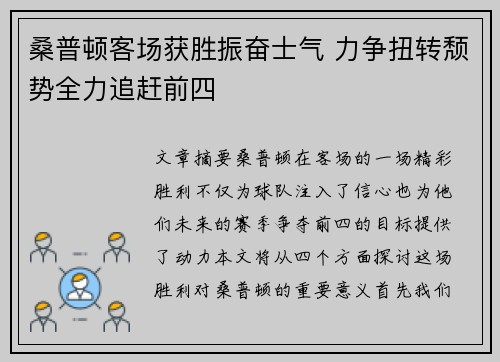 桑普顿客场获胜振奋士气 力争扭转颓势全力追赶前四

文章摘要桑普顿在客场的一场精彩胜利不仅为球队注入了信心也为他们未来的赛季争夺前四的目标提供了动力本文将从四个方面探讨这场胜利对桑普顿的重要意义首先我们